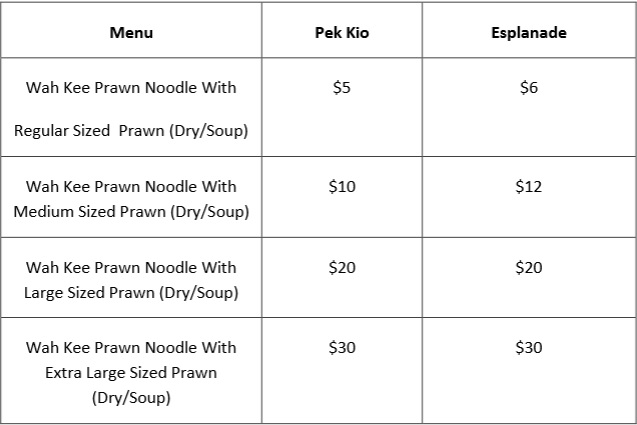 | Menu | Pek Kio | Esplanade |
|---|---|---|
| Wah Kee Prawn Noodle With Regular Sized Prawn (Dry/Soup) | \$5 | \$6 |
| Wah Kee Prawn Noodle With Medium Sized Prawn (Dry/Soup) | \$10 | \$12 |
| Wah Kee Prawn Noodle With Large Sized Prawn (Dry/Soup) | \$20 | \$20 |
| Wah Kee Prawn Noodle With Extra Large Sized Prawn (Dry/Soup) | \$30 | \$30 |